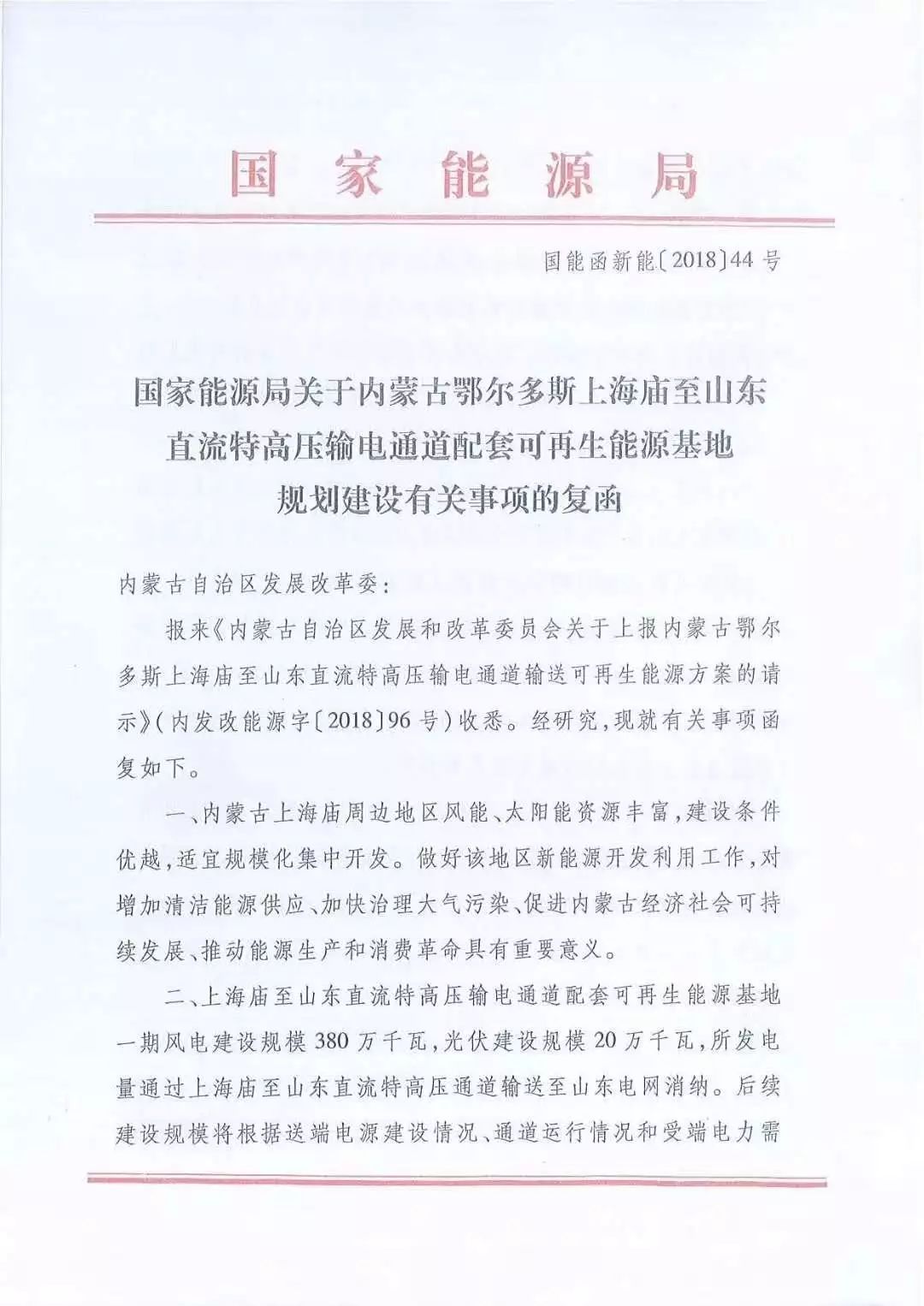 国家能源局

国能函新能〔2018〕44号

国家能源局关于内蒙古鄂尔多斯上海庙至山东直流特高压输电通道配套可再生能源基地规划建设有关事项的复函

内蒙古自治区发展改革委：

报来《内蒙古自治区发展和改革委员会关于上报内蒙古鄂尔多斯上海庙至山东直流特高压输电通道输送可再生能源方案的请示》（内发改能源字〔2018〕96号）收悉。经研究，现就有关事项函复如下。

一、内蒙古上海庙周边地区风能、太阳能资源丰富，建设条件优越，适宜规模化集中开发。做好该地区新能源开发利用工作，对增加清洁能源供应、加快治理大气污染、促进内蒙古经济社会可持续发展、推动能源生产和消费革命具有重要意义。

二、上海庙至山东直流特高压输电通道配套可再生能源基地一期风电建设规模380万千瓦，光伏建设规模20万千瓦，所发电量通过上海庙至山东直流特高压通道输送至山东电网消纳。后续建设规模将根据送端电源建设情况、通道运行情况和受端电力需